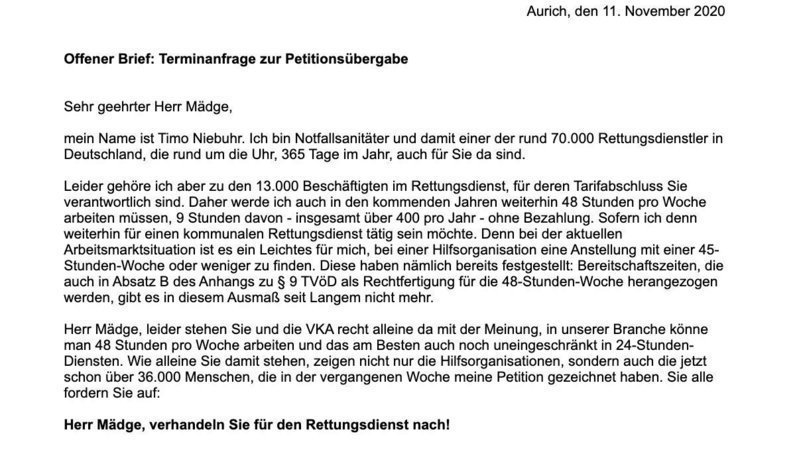 Aurich, den 11. November 2020

**Offener Brief: Terminanfrage zur Petitionsübergabe**

Sehr geehrter Herr Mädge,

mein Name ist Timo Niebuhr. Ich bin Notfallsanitäter und damit einer der rund 70.000 Rettungsdienstler in Deutschland, die rund um die Uhr, 365 Tage im Jahr, auch für Sie da sind.

Leider gehöre ich aber zu den 13.000 Beschäftigten im Rettungsdienst, für deren Tarifabschluss Sie verantwortlich sind. Daher werde ich auch in den kommenden Jahren weiterhin 48 Stunden pro Woche arbeiten müssen, 9 Stunden davon - insgesamt über 400 pro Jahr - ohne Bezahlung. Sofern ich denn weiterhin für einen kommunalen Rettungsdienst tätig sein möchte. Denn bei der aktuellen Arbeitsmarktsituation ist es ein Leichtes für mich, bei einer Hilfsorganisation eine Anstellung mit einer 45-Stunden-Woche oder weniger zu finden. Diese haben nämlich bereits festgestellt: Bereitschaftszeiten, die auch in Absatz B des Anhangs zu § 9 TVöD als Rechtfertigung für die 48-Stunden-Woche herangezogen werden, gibt es in diesem Ausmaß seit Langem nicht mehr.

Herr Mädge, leider stehen Sie und die VKA recht alleine da mit der Meinung, in unserer Branche könne man 48 Stunden pro Woche arbeiten und das am Besten auch noch uneingeschränkt in 24-Stunden-Diensten. Wie alleine Sie damit stehen, zeigen nicht nur die Hilfsorganisationen, sondern auch die jetzt schon über 36.000 Menschen, die in der vergangenen Woche meine Petition gezeichnet haben. Sie alle fordern Sie auf:

**Herr Mädge, verhandeln Sie für den Rettungsdienst nach!**